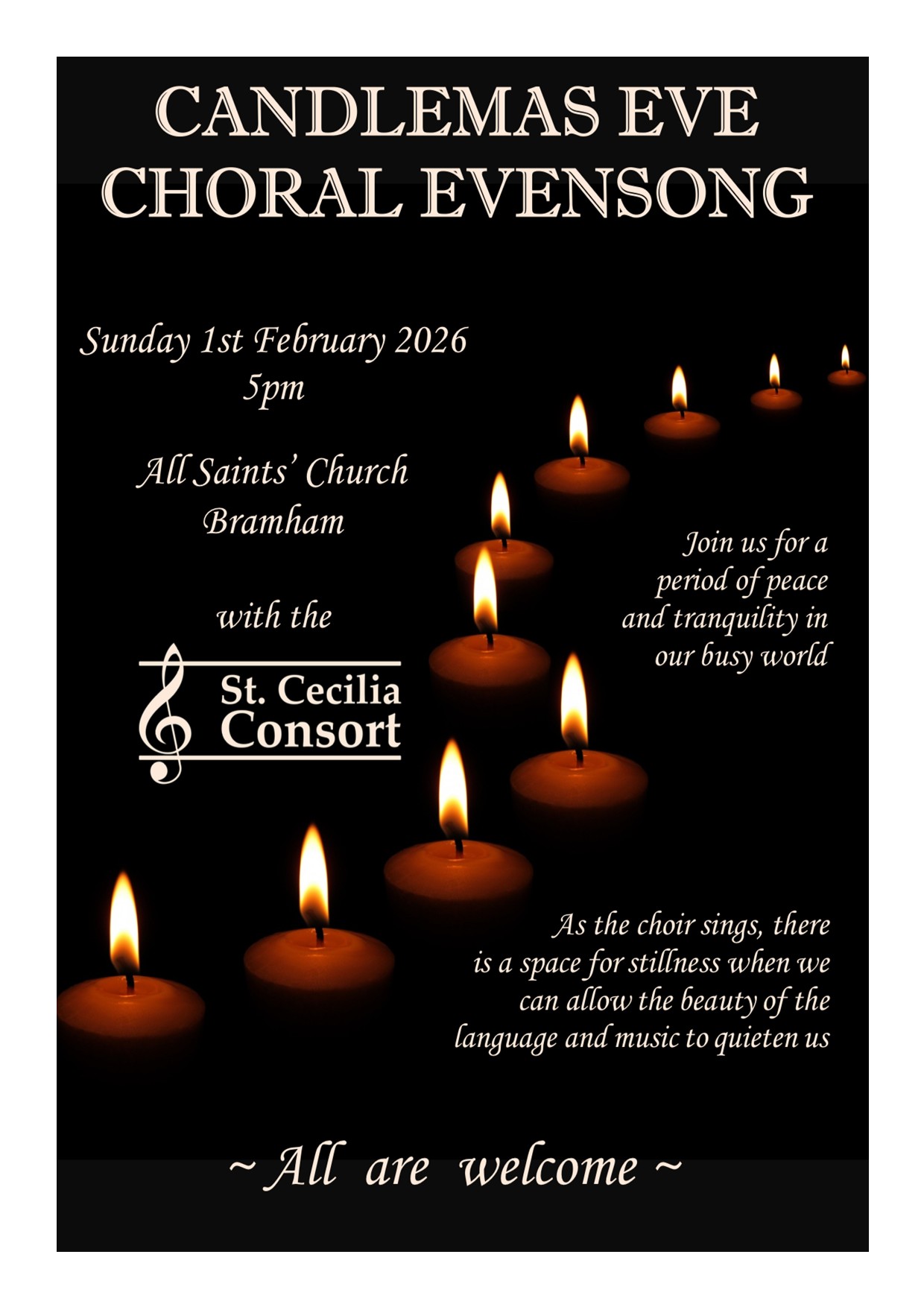 CANDLEMAS EVE
CHORAL EVENSONG

Sunday 1st February 2026
5pm

All Saints' Church
Bramham

with the

St. Cecilia
Consort

Join us for a period of peace and tranquility in our busy world

As the choir sings, there is a space for stillness when we can allow the beauty of the language and music to quieten us

~ All are welcome ~